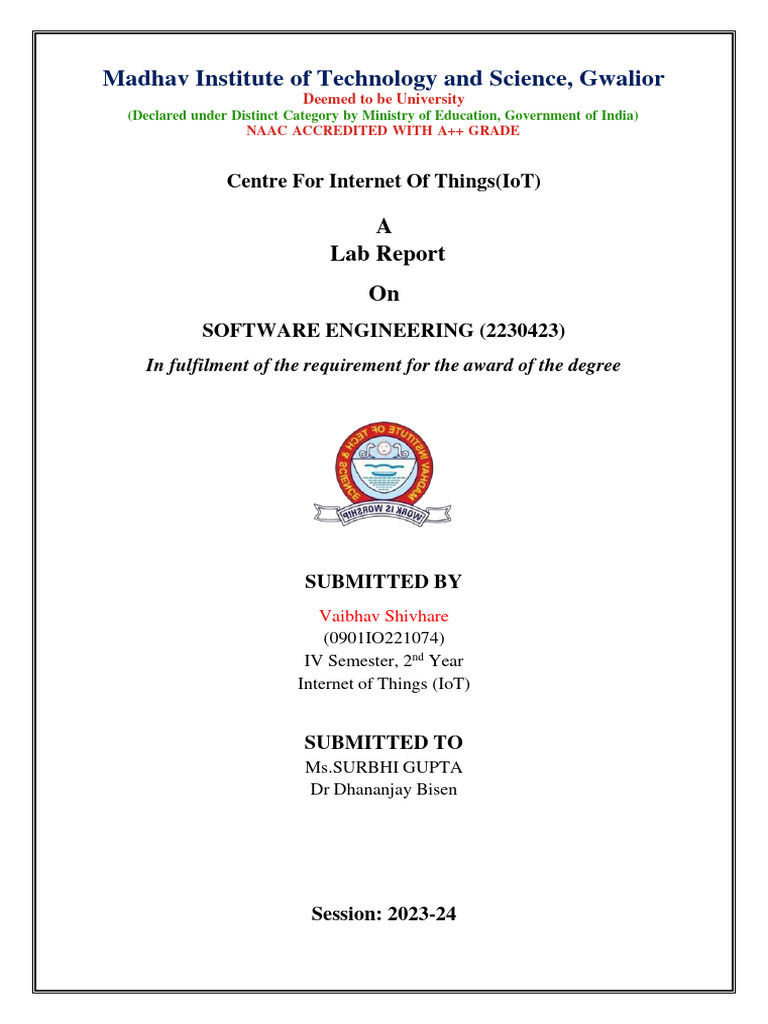 Madhav Institute of Technology and Science, Gwalior

Deemed to be University

(Declared under Distinct Category by Ministry of Education, Government of India)

NAAC ACCREDITED WITH A++ GRADE

Centre For Internet Of Things(IoT)

A

Lab Report

On

SOFTWARE ENGINEERING (2230423)

In fulfilment of the requirement for the award of the degree

MADHAV INSTITUTE OF TECH & SCIENCE

WORK IS WORSHIP

SUBMITTED BY

Vaibhav Shivhare

(0901IO221074)

IV Semester, 2$^{nd}$ Year

Internet of Things (IoT)

SUBMITTED TO

Ms.SURBHI GUPTA

Dr Dhananjay Bisen

Session: 2023-24